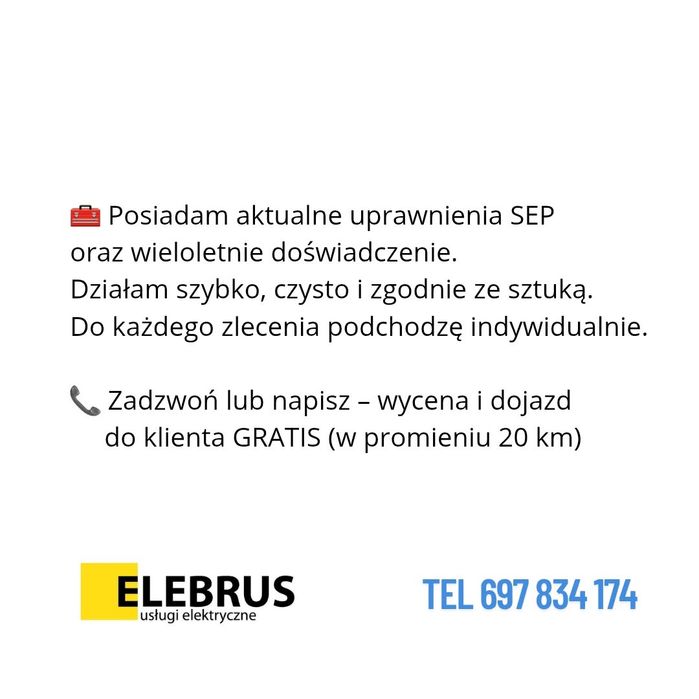 🧰 Posiadam aktualne uprawnienia SEP oraz wieloletnie doświadczenie.
Działam szybko, czysto i zgodnie ze sztuką.
Do każdego zlecenia podchodzę indywidualnie.

📞 Zadzwoń lub napisz – wycena i dojazd do klienta GRATIS (w promieniu 20 km)

ELEBRUS
usługi elektryczne

TEL 697 834 174